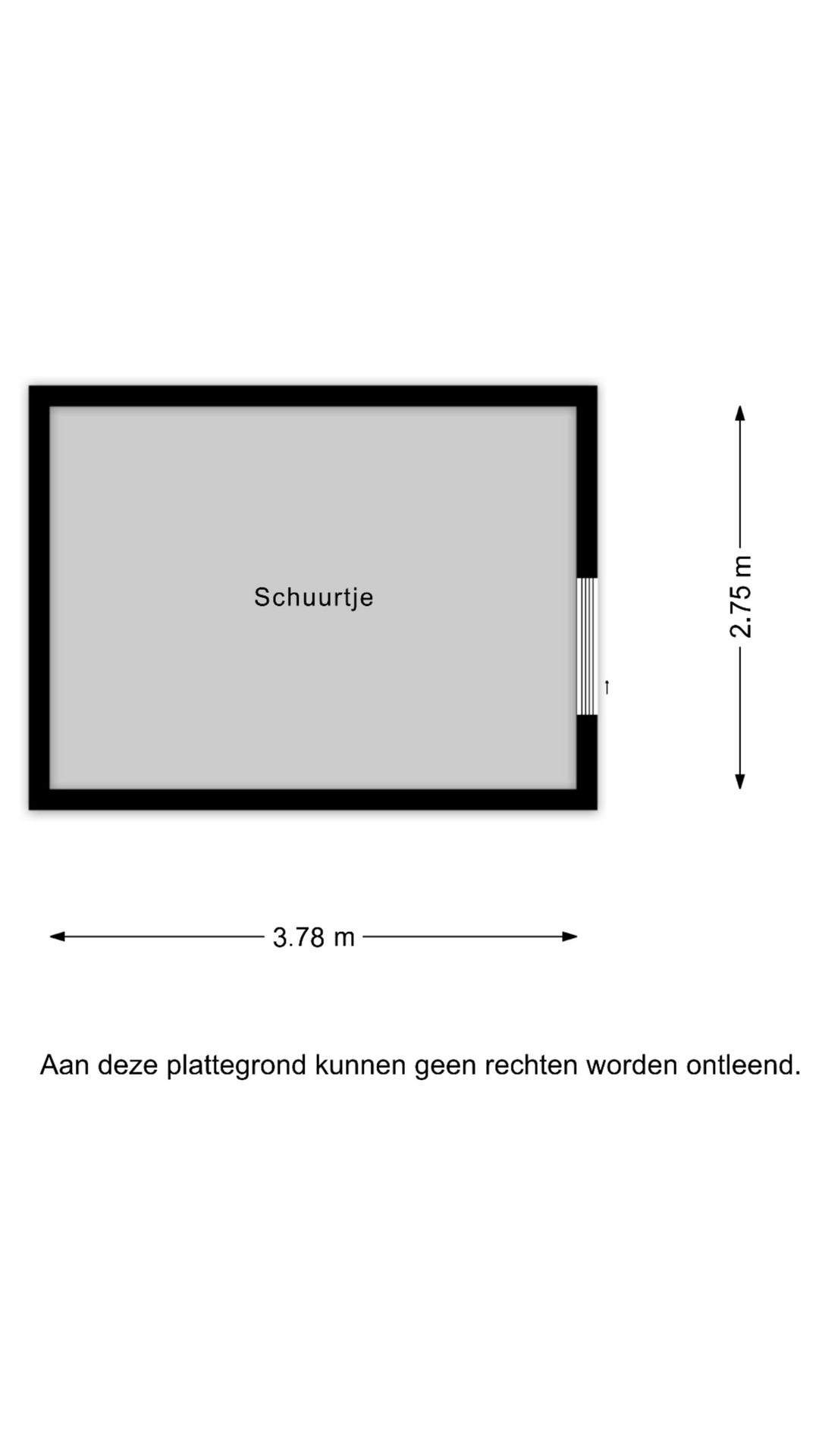 Schuurtje

2.75 m

3.78 m

Aan deze plattegrond kunnen geen rechten worden ontleend.